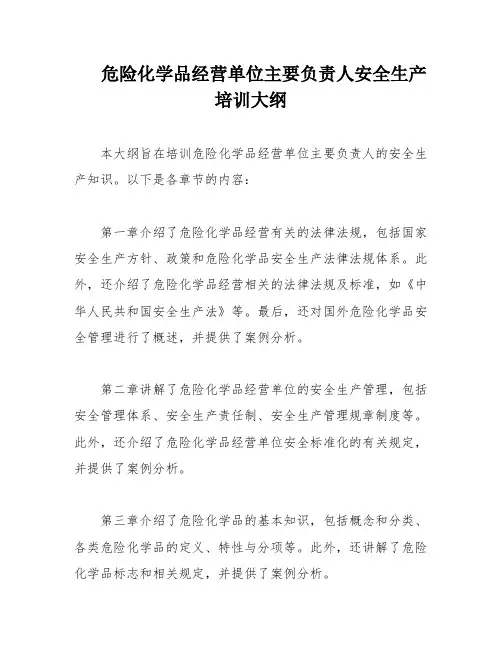 危险化学品经营单位主要负责人安全生产培训大纲

本大纲旨在培训危险化学品经营单位主要负责人的安全生产知识。以下是各章节的内容：

第一章介绍了危险化学品经营有关的法律法规，包括国家安全生产方针、政策和危险化学品安全生产法律法规体系。此外，还介绍了危险化学品经营相关的法律法规及标准，如《中华人民共和国安全生产法》等。最后，还对国外危险化学品安全管理进行了概述，并提供了案例分析。

第二章讲解了危险化学品经营单位的安全生产管理，包括安全管理体系、安全生产责任制、安全生产管理规章制度等。此外，还介绍了危险化学品经营单位安全标准化的有关规定，并提供了案例分析。

第三章介绍了危险化学品的基本知识，包括概念和分类、各类危险化学品的定义、特性与分项等。此外，还讲解了危险化学品标志和相关规定，并提供了案例分析。